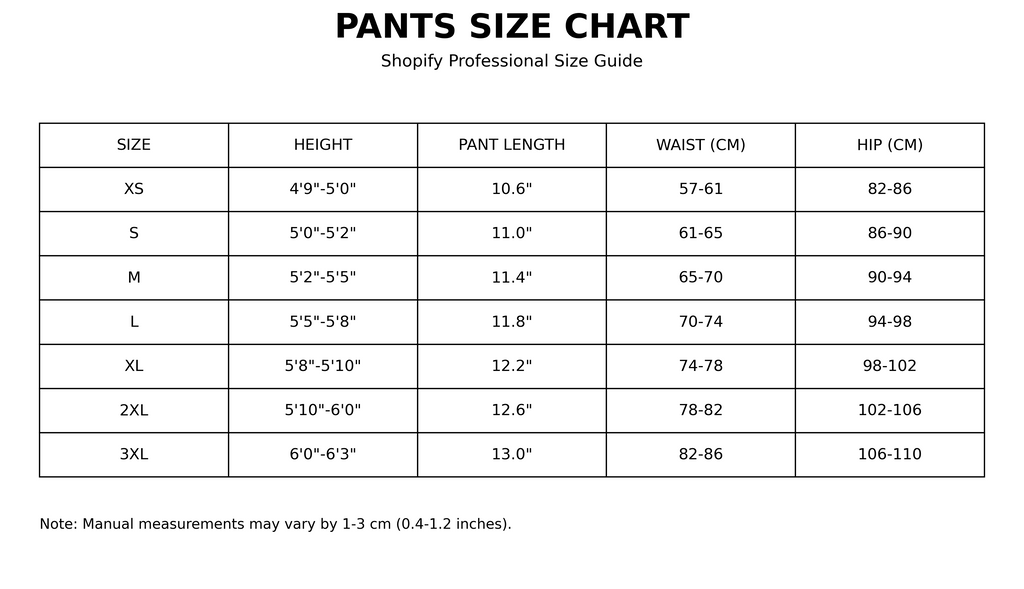 PANTS SIZE CHART

Shopify Professional Size Guide

| SIZE | HEIGHT | PANT LENGTH | WAIST (CM) | HIP (CM) |
|---|---|---|---|---|
| XS | 4'9"-5'0" | 10.6" | 57-61 | 82-86 |
| S | 5'0"-5'2" | 11.0" | 61-65 | 86-90 |
| M | 5'2"-5'5" | 11.4" | 65-70 | 90-94 |
| L | 5'5"-5'8" | 11.8" | 70-74 | 94-98 |
| XL | 5'8"-5'10" | 12.2" | 74-78 | 98-102 |
| 2XL | 5'10"-6'0" | 12.6" | 78-82 | 102-106 |
| 3XL | 6'0"-6'3" | 13.0" | 82-86 | 106-110 |

Note: Manual measurements may vary by 1-3 cm (0.4-1.2 inches).